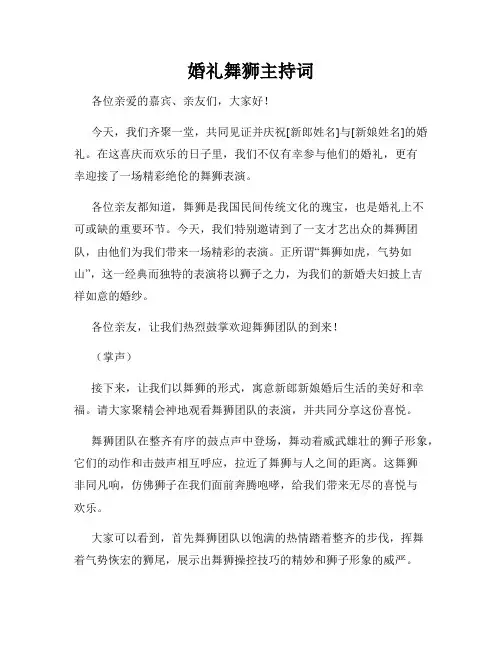 婚礼舞狮主持词

各位亲爱的嘉宾、亲友们，大家好！

今天，我们齐聚一堂，共同见证并庆祝[新郎姓名]与[新娘姓名]的婚礼。在这喜庆而欢乐的日子里，我们不仅有幸参与他们的婚礼，更有幸迎接了一场精彩绝伦的舞狮表演。

各位亲友都知道，舞狮是我国民间传统文化的瑰宝，也是婚礼上不可或缺的重要环节。今天，我们特别邀请到了一支才艺出众的舞狮团队，由他们为我们带来一场精彩的表演。正所谓“舞狮如虎，气势如山”，这一经典而独特的表演将以狮子之力，为我们的新婚夫妇披上吉祥如意的婚纱。

各位亲友，让我们热烈鼓掌欢迎舞狮团队的到来！

（掌声）

接下来，让我们以舞狮的形式，寓意新郎新娘婚后生活的美好和幸福。请大家聚精会神地观看舞狮团队的表演，并共同分享这份喜悦。

舞狮团队在整齐有序的鼓点声中登场，舞动着威武雄壮的狮子形象，它们的动作和击鼓声相互呼应，拉近了舞狮与人之间的距离。这舞狮非同凡响，仿佛狮子在我们面前奔腾咆哮，给我们带来无尽的喜悦与欢乐。

大家可以看到，首先舞狮团队以饱满的热情踏着整齐的步伐，挥舞着气势恢宏的狮尾，展示出舞狮操控技巧的精妙和狮子形象的威严。